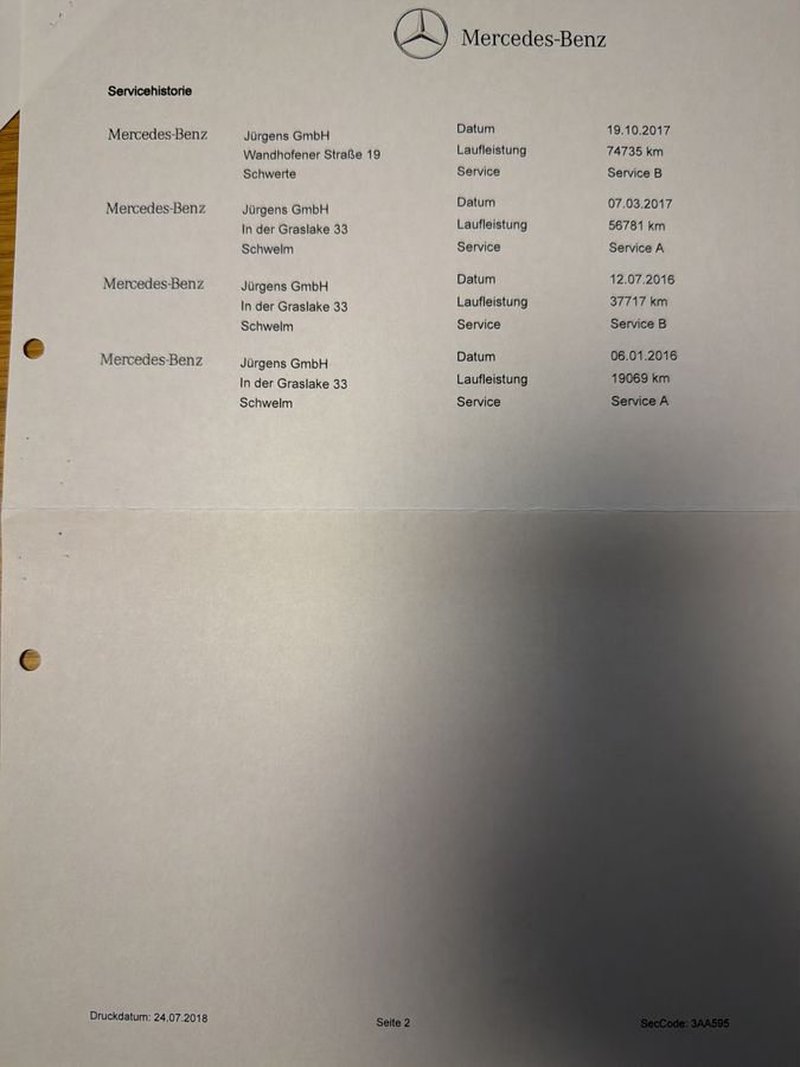 Mercedes-Benz

Servicehistorie

Mercedes-Benz
Jürgens GmbH
Wandhofener Straße 19
Schwerte
Datum 19.10.2017
Laufleistung 74735 km
Service Service B

Mercedes-Benz
Jürgens GmbH
In der Graslake 33
Schwelm
Datum 07.03.2017
Laufleistung 56781 km
Service Service A

Mercedes-Benz
Jürgens GmbH
In der Graslake 33
Schwelm
Datum 12.07.2016
Laufleistung 37717 km
Service Service B

Mercedes-Benz
Jürgens GmbH
In der Graslake 33
Schwelm
Datum 06.01.2016
Laufleistung 19069 km
Service Service A

Druckdatum: 24.07.2018
Seite 2
SecCode: 3AA595